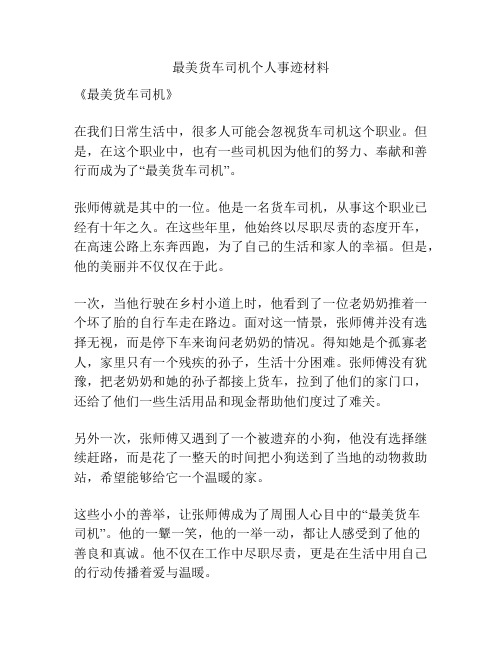 最美货车司机个人事迹材料

《最美货车司机》

在我们日常生活中，很多人可能会忽视货车司机这个职业。但是，在这个职业中，也有一些司机因为他们的努力、奉献和善行而成为了“最美货车司机”。

张师傅就是其中的一位。他是一名货车司机，从事这个职业已经有十年之久。在这些年里，他始终以尽职尽责的态度开车，在高速公路上东奔西跑，为了自己的生活和家人的幸福。但是，他的美丽并不仅仅在于此。

一次，当他行驶在乡村小道上时，他看到了一位老奶奶推着一个坏了胎的自行车走在路边。面对这一情景，张师傅并没有选择无视，而是停下车来询问老奶奶的情况。得知她是个孤寡老人，家里只有一个残疾的孙子，生活十分困难。张师傅没有犹豫，把老奶奶和她的孙子都接上货车，拉到了他们的家门口，还给了他们一些生活用品和现金帮助他们度过了难关。

另外一次，张师傅又遇到了一个被遗弃的小狗，他没有选择继续赶路，而是花了一整天的时间把小狗送到了当地的动物救助站，希望能够给它一个温暖的家。

这些小小的善举，让张师傅成为了周围人心目中的“最美货车司机”。他的一颦一笑，他的一举一动，都让人感受到了他的善良和真诚。他不仅在工作中尽职尽责，更是在生活中用自己的行动传播着爱与温暖。